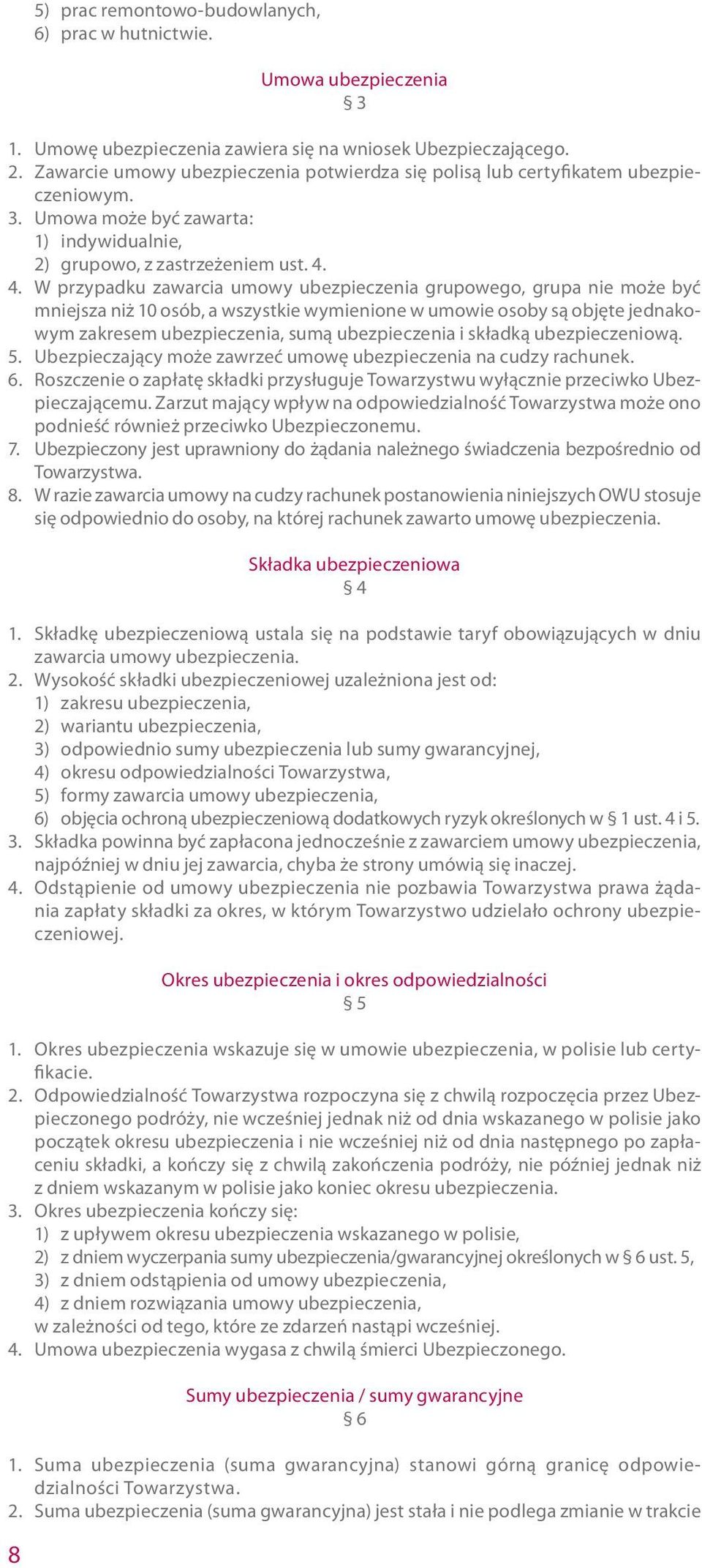 5) prac remontowo-budowlanych,
6) prac w hutnictwie.

Umowa ubezpieczenia
§ 3

1. Umowę ubezpieczenia zawiera się na wniosek Ubezpieczającego.
2. Zawarcie umowy ubezpieczenia potwierdza się polisą lub certyfikatem ubezpieczeniowym.
3. Umowa może być zawarta:
1) indywidualnie,
2) grupowo, z zastrzeżeniem ust. 4.
4. W przypadku zawarcia umowy ubezpieczenia grupowego, grupa nie może być mniejsza niż 10 osób, a wszystkie wymienione w umowie osoby są objęte jednakowym zakresem ubezpieczenia, sumą ubezpieczenia i składką ubezpieczeniową.
5. Ubezpieczający może zawrzeć umowę ubezpieczenia na cudzy rachunek.
6. Roszczenie o zapłatę składki przysługuje Towarzystwu wyłącznie przeciwko Ubezpieczającemu. Zarzut mający wpływ na odpowiedzialność Towarzystwa może ono podnieść również przeciwko Ubezpieczonemu.
7. Ubezpieczony jest uprawniony do żądania należnego świadczenia bezpośrednio od Towarzystwa.
8. W razie zawarcia umowy na cudzy rachunek postanowienia niniejszych OWU stosuje się odpowiednio do osoby, na której rachunek zawarto umowę ubezpieczenia.

Składka ubezpieczeniowa
§ 4

1. Składkę ubezpieczeniową ustala się na podstawie taryf obowiązujących w dniu zawarcia umowy ubezpieczenia.
2. Wysokość składki ubezpieczeniowej uzależniona jest od:
1) zakresu ubezpieczenia,
2) wariantu ubezpieczenia,
3) odpowiednio sumy ubezpieczenia lub sumy gwarancyjnej,
4) okresu odpowiedzialności Towarzystwa,
5) formy zawarcia umowy ubezpieczenia,
6) objęcia ochroną ubezpieczeniową dodatkowych ryzyk określonych w § 1 ust. 4 i 5.
3. Składka powinna być zapłacona jednocześnie z zawarciem umowy ubezpieczenia, najpóźniej w dniu jej zawarcia, chyba że strony umówią się inaczej.
4. Odstąpienie od umowy ubezpieczenia nie pozbawia Towarzystwa prawa żądania zapłaty składki za okres, w którym Towarzystwo udzielało ochrony ubezpieczeniowej.

Okres ubezpieczenia i okres odpowiedzialności
§ 5

1. Okres ubezpieczenia wskazuje się w umowie ubezpieczenia, w polisie lub certyfikacie.
2. Odpowiedzialność Towarzystwa rozpoczyna się z chwilą rozpoczęcia przez Ubezpieczonego podróży, nie wcześniej jednak niż od dnia wskazanego w polisie jako początek okresu ubezpieczenia i nie wcześniej niż od dnia następnego po zapłaceniu składki, a kończy się z chwilą zakończenia podróży, nie później jednak niż z dniem wskazanym w polisie jako koniec okresu ubezpieczenia.
3. Okres ubezpieczenia kończy się:
1) z upływem okresu ubezpieczenia wskazanego w polisie,
2) z dniem wyczerpania sumy ubezpieczenia/gwarancyjnej określonych w § 6 ust. 5,
3) z dniem odstąpienia od umowy ubezpieczenia,
4) z dniem rozwiązania umowy ubezpieczenia,
w zależności od tego, które ze zdarzeń nastąpi wcześniej.
4. Umowa ubezpieczenia wygasa z chwilą śmierci Ubezpieczonego.

Sumy ubezpieczenia / sumy gwarancyjne
§ 6

1. Suma ubezpieczenia (suma gwarancyjna) stanowi górną granicę odpowiedzialności Towarzystwa.
2. Suma ubezpieczenia (suma gwarancyjna) jest stała i nie podlega zmianie w trakcie

8